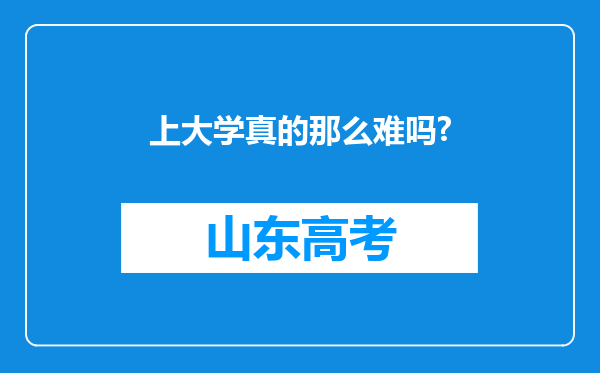 上大学真的那么难吗?

山东高考